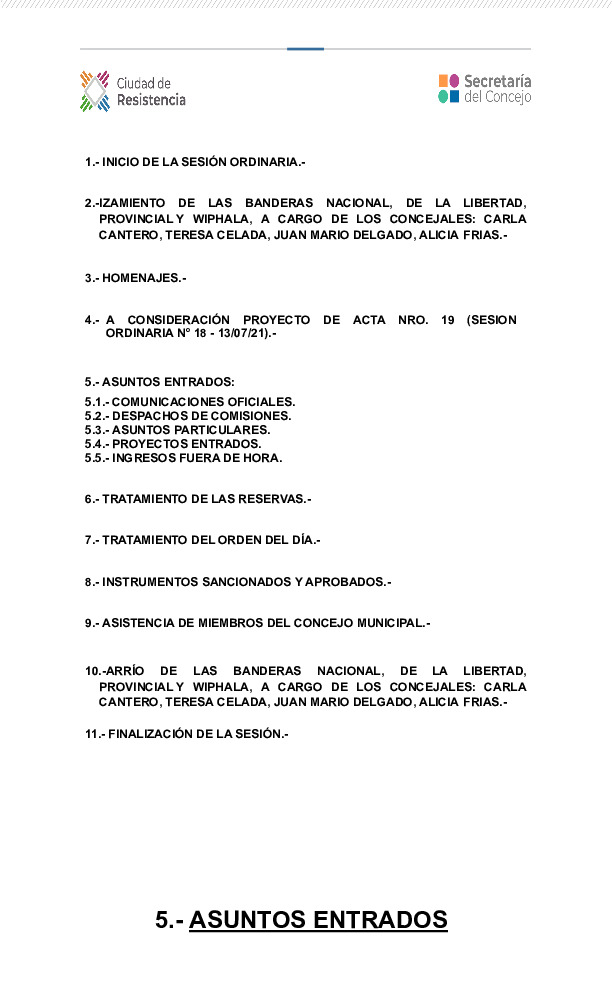 Ciudad de Resistencia

Secretaría del Concejo

1.- INICIO DE LA SESIÓN ORDINARIA.-

2.-IZAMIENTO DE LAS BANDERAS NACIONAL, DE LA LIBERTAD, PROVINCIAL Y WIPHALA, A CARGO DE LOS CONCEJALES: CARLA CANTERO, TERESA CELADA, JUAN MARIO DELGADO, ALICIA FRIAS.-

3.- HOMENAJES.-

4.- A CONSIDERACIÓN PROYECTO DE ACTA NRO. 19 (SESION ORDINARIA N° 18 - 13/07/21).-

5.- ASUNTOS ENTRADOS:
5.1.- COMUNICACIONES OFICIALES.
5.2.- DESPACHOS DE COMISIONES.
5.3.- ASUNTOS PARTICULARES.
5.4.- PROYECTOS ENTRADOS.
5.5.- INGRESOS FUERA DE HORA.

6.- TRATAMIENTO DE LAS RESERVAS.-

7.- TRATAMIENTO DEL ORDEN DEL DÍA.-

8.- INSTRUMENTOS SANCIONADOS Y APROBADOS.-

9.- ASISTENCIA DE MIEMBROS DEL CONCEJO MUNICIPAL.-

10.-ARRÍO DE LAS BANDERAS NACIONAL, DE LA LIBERTAD, PROVINCIAL Y WIPHALA, A CARGO DE LOS CONCEJALES: CARLA CANTERO, TERESA CELADA, JUAN MARIO DELGADO, ALICIA FRIAS.-

11.- FINALIZACIÓN DE LA SESIÓN.-

5.- ASUNTOS ENTRADOS